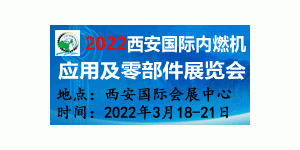 2022西安国际内燃机应用及零部件展览会

地点：西安国际会展中心
时间：2022年3月18-21日